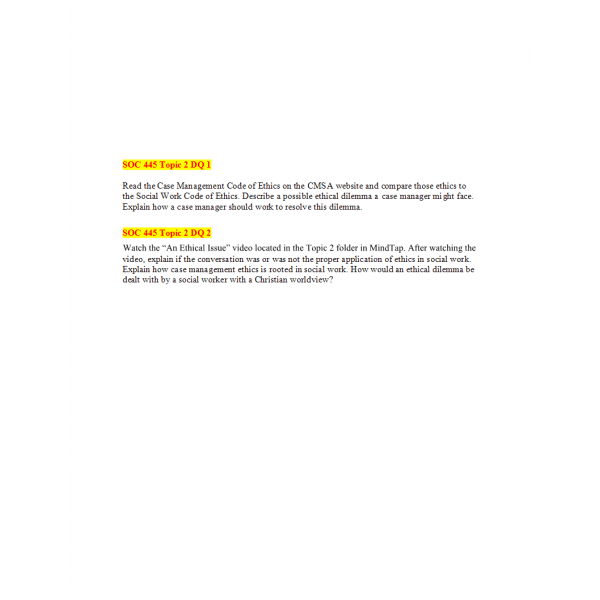 SOC 445 Topic 2 DQ 1

Read the Case Management Code of Ethics on the CMSA website and compare those ethics to the Social Work Code of Ethics. Describe a possible ethical dilemma a case manager might face. Explain how a case manager should work to resolve this dilemma.

SOC 445 Topic 2 DQ 2

Watch the "An Ethical Issue" video located in the Topic 2 folder in MindTap. After watching the video, explain if the conversation was or was not the proper application of ethics in social work. Explain how case management ethics is rooted in social work. How would an ethical dilemma be dealt with by a social worker with a Christian worldview?